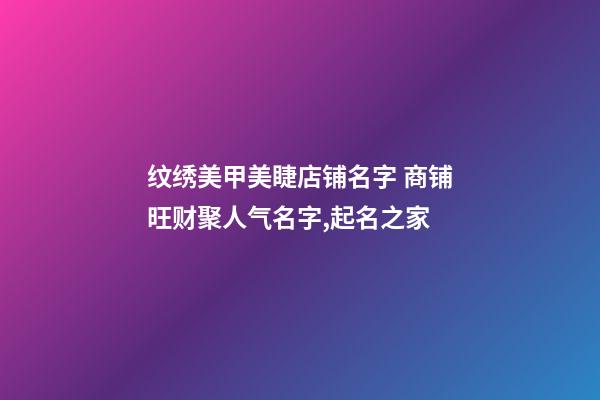 纹绣美甲美睫店铺名字 商铺旺财聚人气名字,起名之家